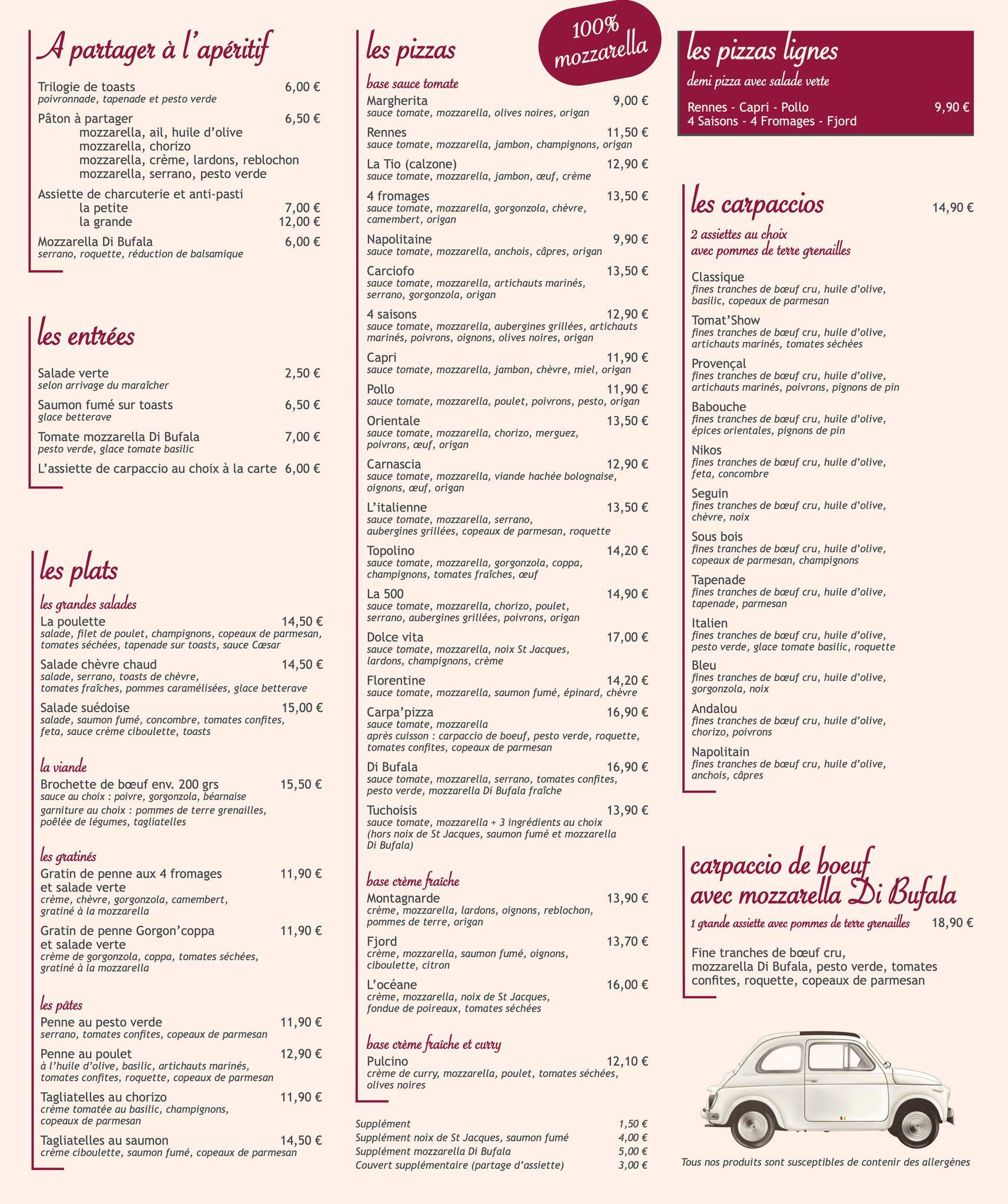 A partager à l'apéritif

Trilogie de toasts 6,00 €
poivronnade, tapenade et pesto verde

Pâton à partager 6,50 €
mozzarella, ail, huile d'olive
mozzarella, chorizo
mozzarella, crème, lardons, reblochon
mozzarella, serrano, pesto verde

Assiette de charcuterie et anti-pasti
la petite 7,00 €
la grande 12,00 €

Mozzarella Di Bufala 6,00 €
serrano, roquette, réduction de balsamique

les entrées

Salade verte 2,50 €
selon arrivage du maraîcher

Saumon fumé sur toasts 6,50 €
glace betterave

Tomate mozzarella Di Bufala 7,00 €
pesto verde, glace tomate basilic

L'assiette de carpaccio au choix à la carte 6,00 €

les plats

les grandes salades

La poulette 14,50 €
salade, filet de poulet, champignons, copeaux de parmesan, tomates séchées, tapenade sur toasts, sauce Cæsar

Salade chèvre chaud 14,50 €
salade, serrano, toasts de chèvre, tomates fraîches, pommes caramélisées, glace betterave

Salade suédoise 15,00 €
salade, saumon fumé, concombre, tomates confites, feta, sauce crème ciboulette, toasts

la viande

Brochette de bœuf env. 200 grs 15,50 €
sauce au choix : poivre, gorgonzola, béarnaise
garniture au choix : pommes de terre grenailles, poêlée de légumes, tagliatelles

les gratinés

Gratin de penne aux 4 fromages et salade verte 11,90 €
crème, chèvre, gorgonzola, camembert, gratiné à la mozzarella

Gratin de penne Gorgon'coppa et salade verte 11,90 €
crème de gorgonzola, coppa, tomates séchées, gratiné à la mozzarella

les pâtes

Penne au pesto verde 11,90 €
serrano, tomates confites, copeaux de parmesan

Penne au poulet 12,90 €
à l'huile d'olive, basilic, artichauts marinés, tomates confites, roquette, copeaux de parmesan

Tagliatelles au chorizo 11,90 €
crème tomatée au basilic, champignons, copeaux de parmesan

Tagliatelles au saumon 14,50 €
crème ciboulette, saumon fumé, copeaux de parmesan

les pizzas

100% mozzarella

base sauce tomate

Margherita 9,00 €
sauce tomate, mozzarella, olives noires, origan

Rennes 11,50 €
sauce tomate, mozzarella, jambon, champignons, origan

La Tio (calzone) 12,90 €
sauce tomate, mozzarella, jambon, œuf, crème

4 fromages 13,50 €
sauce tomate, mozzarella, gorgonzola, chèvre, camembert, origan

Napolitaine 9,90 €
sauce tomate, mozzarella, anchois, câpres, origan

Carciofo 13,50 €
sauce tomate, mozzarella, artichauts marinés, serrano, gorgonzola, origan

4 saisons 12,90 €
sauce tomate, mozzarella, aubergines grillées, artichauts marinés, poivrons, oignons, olives noires, origan

Capri 11,90 €
sauce tomate, mozzarella, jambon, chèvre, miel, origan

Pollo 11,90 €
sauce tomate, mozzarella, poulet, poivrons, pesto, origan

Orientale 13,50 €
sauce tomate, mozzarella, chorizo, merguez, poivrons, œuf, origan

Carnascia 12,90 €
sauce tomate, mozzarella, viande hachée bolognaise, oignons, œuf, origan

L'italienne 13,50 €
sauce tomate, mozzarella, serrano, aubergines grillées, copeaux de parmesan, roquette

Topolino 14,20 €
sauce tomate, mozzarella, gorgonzola, coppa, champignons, tomates fraîches, œuf

La 500 14,90 €
sauce tomate, mozzarella, chorizo, poulet, serrano, aubergines grillées, poivrons, origan

Dolce vita 17,00 €
sauce tomate, mozzarella, noix St Jacques, lardons, champignons, crème

Florentine 14,20 €
sauce tomate, mozzarella, saumon fumé, épinard, chèvre

Carpa'pizza 16,90 €
sauce tomate, mozzarella
après cuisson : carpaccio de boeuf, pesto verde, roquette, tomates confites, copeaux de parmesan

Di Bufala 16,90 €
sauce tomate, mozzarella, serrano, tomates confites, pesto verde, mozzarella Di Bufala fraîche

Tuchoisis 13,90 €
sauce tomate, mozzarella + 3 ingrédients au choix (hors noix de St Jacques, saumon fumé et mozzarella Di Bufala)

base crème fraîche

Montagnarde 13,90 €
crème, mozzarella, lardons, oignons, reblochon, pommes de terre, origan

Fjord 13,70 €
crème, mozzarella, saumon fumé, oignons, ciboulette, citron

L'océane 16,00 €
crème, mozzarella, noix de St Jacques, fondue de poireaux, tomates séchées

base crème fraîche et curry

Pulcino 12,10 €
crème de curry, mozzarella, poulet, tomates séchées, olives noires

Supplément 1,50 €
Supplément noix de St Jacques, saumon fumé 4,00 €
Supplément mozzarella Di Bufala 5,00 €
Couvert supplémentaire (partage d'assiette) 3,00 €

les pizzas lignes

demi pizza avec salade verte

Rennes - Capri - Pollo 9,90 €
4 Saisons - 4 Fromages - Fjord

les carpaccios 14,90 €

2 assiettes au choix
avec pommes de terre grenailles

Classique
fines tranches de bœuf cru, huile d'olive, basilic, copeaux de parmesan

Tomat'Show
fines tranches de bœuf cru, huile d'olive, artichauts marinés, tomates séchées

Provençal
fines tranches de bœuf cru, huile d'olive, artichauts marinés, poivrons, pignons de pin

Babouche
fines tranches de bœuf cru, huile d'olive, épices orientales, pignons de pin

Nikos
fines tranches de bœuf cru, huile d'olive, feta, concombre

Seguin
fines tranches de bœuf cru, huile d'olive, chèvre, noix

Sous bois
fines tranches de bœuf cru, huile d'olive, copeaux de parmesan, champignons

Tapenade
fines tranches de bœuf cru, huile d'olive, tapenade, parmesan

Italien
fines tranches de bœuf cru, huile d'olive, pesto verde, glace tomate basilic, roquette

Bleu
fines tranches de bœuf cru, huile d'olive, gorgonzola, noix

Andalou
fines tranches de bœuf cru, huile d'olive, chorizo, poivrons

Napolitain
fines tranches de bœuf cru, huile d'olive, anchois, câpres

carpaccio de boeuf avec mozzarella Di Bufala

1 grande assiette avec pommes de terre grenailles 18,90 €

Fine tranches de bœuf cru, mozzarella Di Bufala, pesto verde, tomates confites, roquette, copeaux de parmesan

Tous nos produits sont susceptibles de contenir des allergènes